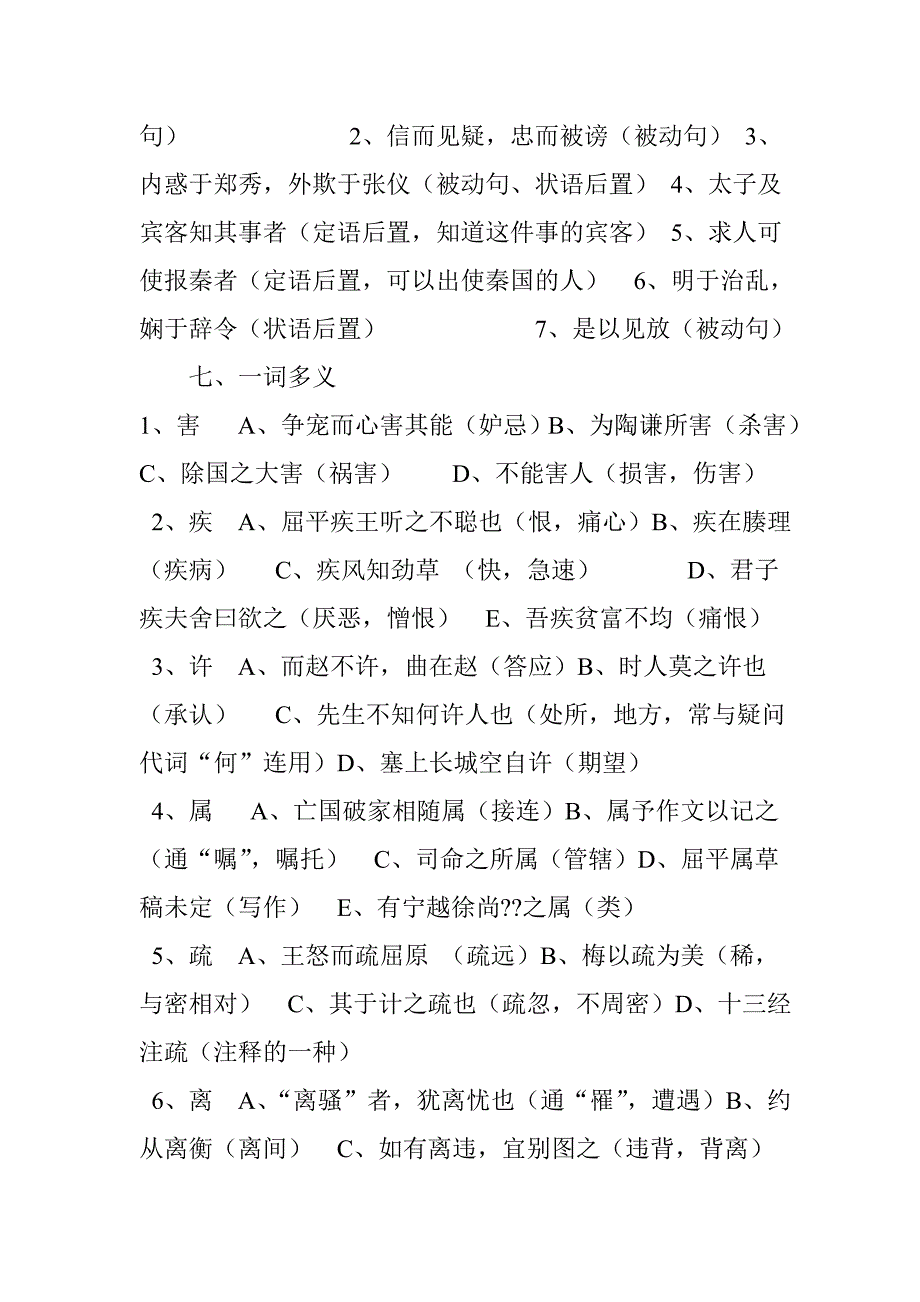 句） 2、信而见疑，忠而被谤（被动句） 3、内惑于郑秀，外欺于张仪（被动句、状语后置） 4、太子及宾客知其事者（定语后置，知道这件事的宾客） 5、求人可使报秦者（定语后置，可以出使秦国的人） 6、明于治乱，娴于辞令（状语后置） 7、是以见放（被动句）

七、一词多义

1、害 A、争宠而心害其能（妒忌）B、为陶谦所害（杀害）C、除国之大害（祸害） D、不能害人（损害，伤害）

2、疾 A、屈平疾王听之不聪也（恨，痛心）B、疾在腠理（疾病） C、疾风知劲草 （快，急速） D、君子疾夫舍曰欲之（厌恶，憎恨） E、吾疾贫富不均（痛恨）

3、许 A、而赵不许，曲在赵（答应）B、时人莫之许也（承认） C、先生不知何许人也（处所，地方，常与疑问代词“何”连用）D、塞上长城空自许（期望）

4、属 A、亡国破家相随属（接连）B、属予作文以记之（通“嘱”，嘱托） C、司命之所属（管辖）D、屈平属草稿未定（写作） E、有宁越徐尚??之属（类）

5、疏 A、王怒而疏屈原 （疏远）B、梅以疏为美（稀，与密相对） C、其于计之疏也（疏忽，不周密）D、十三经注疏（注释的一种）

6、离 A、“离骚”者，犹离忧也（通“罹”，遭遇）B、约从离衡（离间） C、如有离违，宜别图之（违背，背离）